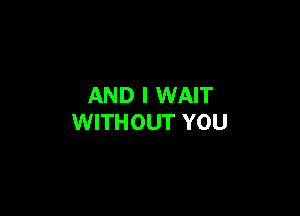 AND I WAIT
WITHOUT YOU